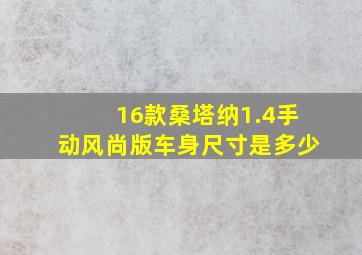 16款桑塔纳1.4手动风尚版车身尺寸是多少